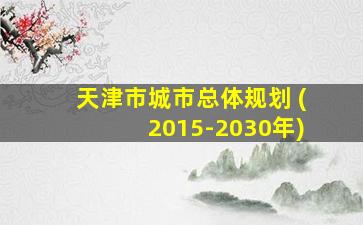 天津市城市总体规划 (2015-2030年)